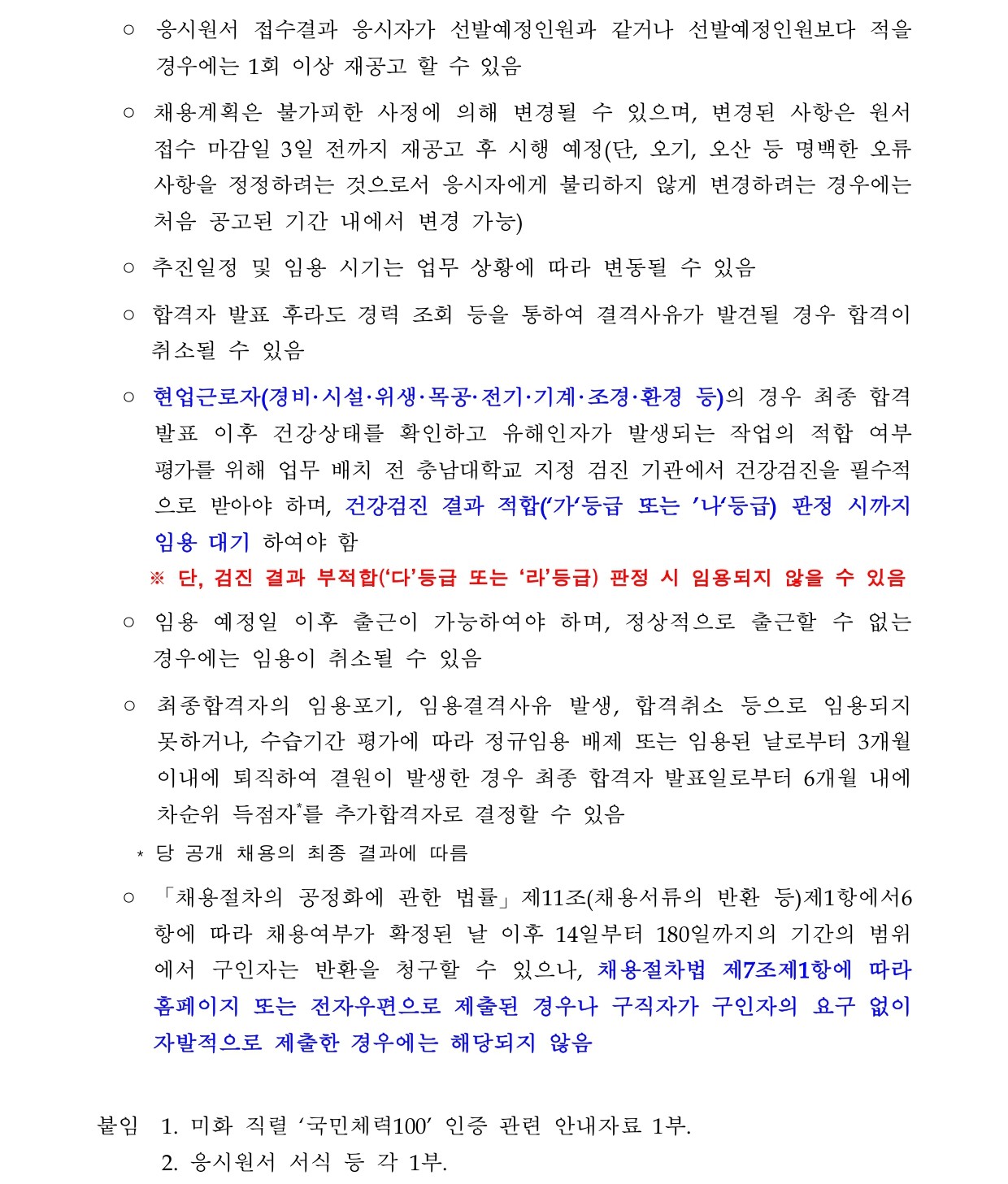 ○ 응시원서 접수결과 응시자가 선발예정인원과 같거나 선발예정인원보다 적을 경우에는 1회 이상 재공고 할 수 있음

○ 채용계획은 불가피한 사정에 의해 변경될 수 있으며, 변경된 사항은 원서 접수 마감일 3일 전까지 재공고 후 시행 예정(단, 오기, 오산 등 명백한 오류 사항을 정정하려는 것으로서 응시자에게 불리하지 않게 변경하려는 경우에는 처음 공고된 기간 내에서 변경 가능)

○ 추진일정 및 임용 시기는 업무 상황에 따라 변동될 수 있음

○ 합격자 발표 후라도 경력 조회 등을 통하여 결격사유가 발견될 경우 합격이 취소될 수 있음

○ 현업근로자(경비·시설·위생·목공·전기·기계·조경·환경 등)의 경우 최종 합격 발표 이후 건강상태를 확인하고 유해인자가 발생되는 작업의 적합 여부 평가를 위해 업무 배치 전 충남대학교 지정 검진 기관에서 건강검진을 필수적으로 받아야 하며, 건강검진 결과 적합('가'등급 또는 '나'등급) 판정 시까지 임용 대기 하여야 함
※ 단, 검진 결과 부적합('다'등급 또는 '라'등급) 판정 시 임용되지 않을 수 있음

○ 임용 예정일 이후 출근이 가능하여야 하며, 정상적으로 출근할 수 없는 경우에는 임용이 취소될 수 있음

○ 최종합격자의 임용포기, 임용결격사유 발생, 합격취소 등으로 임용되지 못하거나, 수습기간 평가에 따라 정규임용 배제 또는 임용된 날로부터 3개월 이내에 퇴직하여 결원이 발생한 경우 최종 합격자 발표일로부터 6개월 내에 차순위 득점자*를 추가합격자로 결정할 수 있음
* 당 공개 채용의 최종 결과에 따름

○ 「채용절차의 공정화에 관한 법률」제11조(채용서류의 반환 등)제1항에서6항에 따라 채용여부가 확정된 날 이후 14일부터 180일까지의 기간의 범위에서 구인자는 반환을 청구할 수 있으나, 채용절차법 제7조제1항에 따라 홈페이지 또는 전자우편으로 제출된 경우나 구직자가 구인자의 요구 없이 자발적으로 제출한 경우에는 해당되지 않음

붙임 1. 미화 직렬 '국민체력100' 인증 관련 안내자료 1부.
2. 응시원서 서식 등 각 1부.